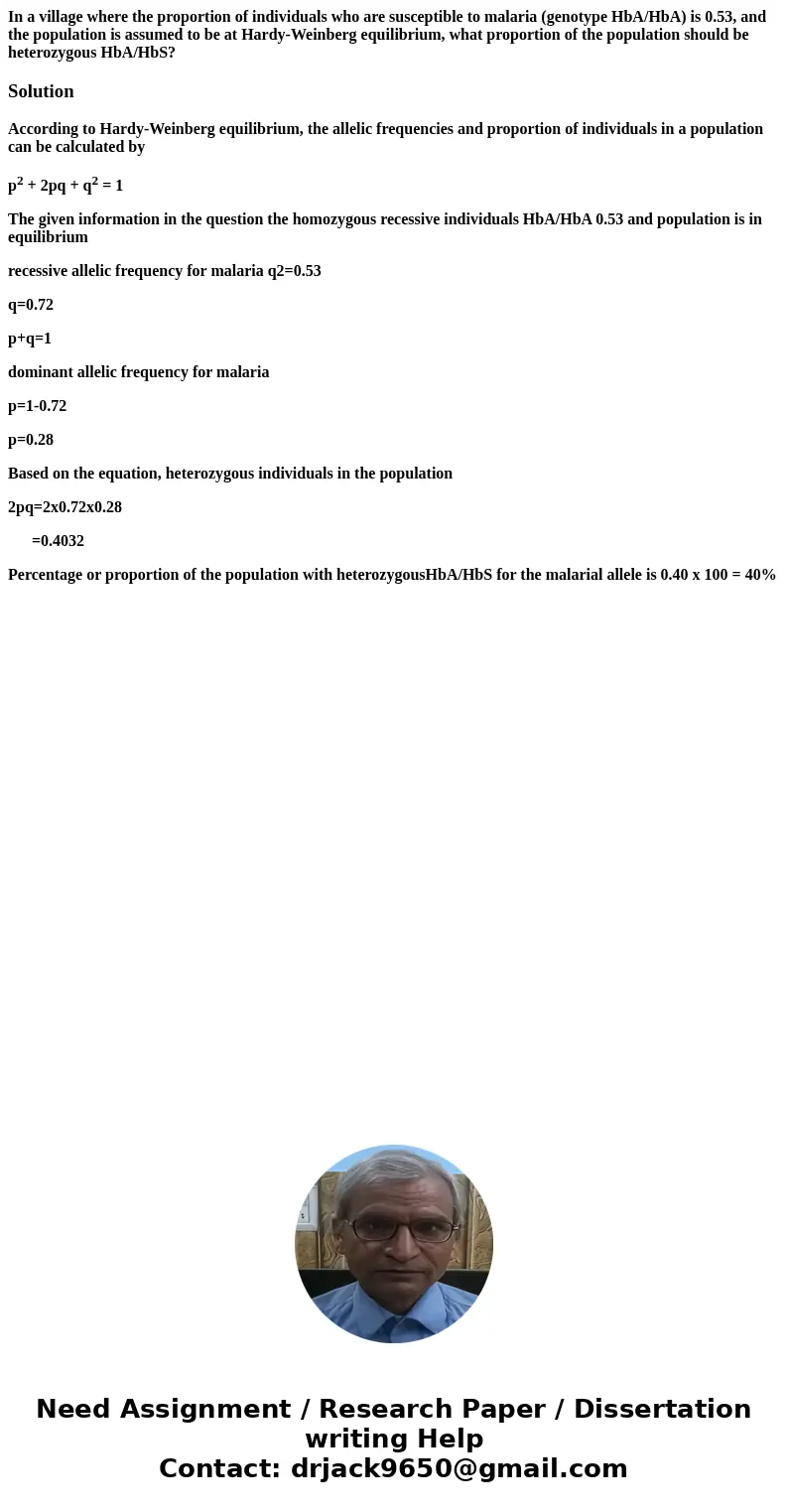 In a village where the proportion of individuals who are susceptible to malaria (genotype HbA/HbA) is 0.53, and the population is assumed to be at Hardy-Weinberg equilibrium, what proportion of the population should be heterozygous HbA/HbS?

Solution

According to Hardy-Weinberg equilibrium, the allelic frequencies and proportion of individuals in a population can be calculated by

$p^2 + 2pq + q^2 = 1$

The given information in the question the homozygous recessive individuals HbA/HbA 0.53 and population is in equilibrium

recessive allelic frequency for malaria q2=0.53

q=0.72

p+q=1

dominant allelic frequency for malaria

p=1-0.72

p=0.28

Based on the equation, heterozygous individuals in the population

2pq=2x0.72x0.28

=0.4032

Percentage or proportion of the population with heterozygousHbA/HbS for the malarial allele is 0.40 x 100 = 40%

Need Assignment / Research Paper / Dissertation writing Help
Contact: drjack9650@gmail.com